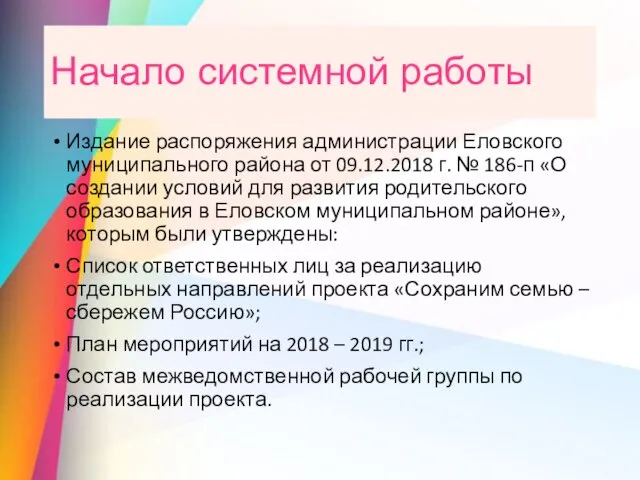 Начало системной работы

• Издание распоряжения администрации Еловского муниципального района от 09.12.2018 г. № 186-п «О создании условий для развития родительского образования в Еловском муниципальном районе», которым были утверждены:

• Список ответственных лиц за реализацию отдельных направлений проекта «Сохраним семью – сбережем Россию»;

• План мероприятий на 2018 – 2019 гг.;

• Состав межведомственной рабочей группы по реализации проекта.